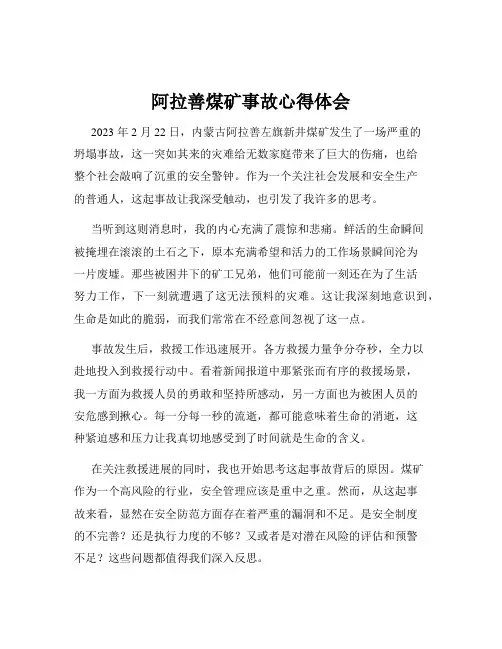 阿拉善煤矿事故心得体会

2023 年 2 月 22 日，内蒙古阿拉善左旗新井煤矿发生了一场严重的坍塌事故，这一突如其来的灾难给无数家庭带来了巨大的伤痛，也给整个社会敲响了沉重的安全警钟。作为一个关注社会发展和安全生产的普通人，这起事故让我深受触动，也引发了我许多的思考。

当听到这则消息时，我的内心充满了震惊和悲痛。鲜活的生命瞬间被掩埋在滚滚的土石之下，原本充满希望和活力的工作场景瞬间沦为一片废墟。那些被困井下的矿工兄弟，他们可能前一刻还在为了生活努力工作，下一刻就遭遇了这无法预料的灾难。这让我深刻地意识到，生命是如此的脆弱，而我们常常在不经意间忽视了这一点。

事故发生后，救援工作迅速展开。各方救援力量争分夺秒，全力以赴地投入到救援行动中。看着新闻报道中那紧张而有序的救援场景，我一方面为救援人员的勇敢和坚持所感动，另一方面也为被困人员的安危感到揪心。每一分每一秒的流逝，都可能意味着生命的消逝，这种紧迫感和压力让我真切地感受到了时间就是生命的含义。

在关注救援进展的同时，我也开始思考这起事故背后的原因。煤矿作为一个高风险的行业，安全管理应该是重中之重。然而，从这起事故来看，显然在安全防范方面存在着严重的漏洞和不足。是安全制度的不完善？还是执行力度的不够？又或者是对潜在风险的评估和预警不足？这些问题都值得我们深入反思。